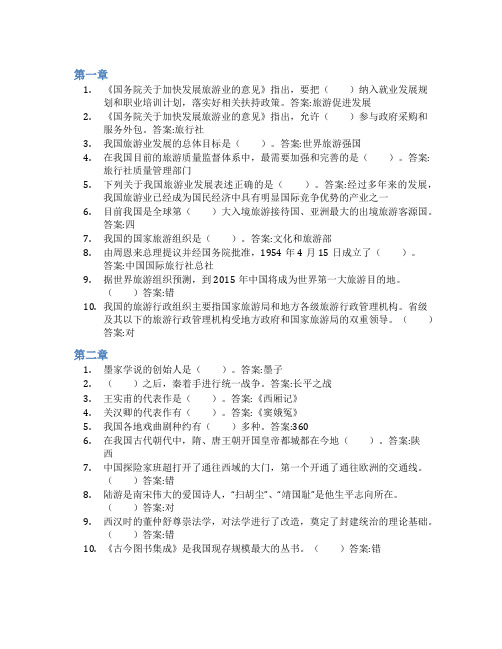 第一章

1. 《国务院关于加快发展旅游业的意见》指出，要把（　　）纳入就业发展规划和职业培训计划，落实好相关扶持政策。答案:旅游促进发展
2. 《国务院关于加快发展旅游业的意见》指出，允许（　　）参与政府采购和服务外包。答案:旅行社
3. 我国旅游业发展的总体目标是（　　）。答案:世界旅游强国
4. 在我国目前的旅游质量监督体系中，最需要加强和完善的是（　　）。答案:旅行社质量管理部门
5. 下列关于我国旅游业发展表述正确的是（　　）。答案:经过多年来的发展，我国旅游业已经成为国民经济中具有明显国际竞争优势的产业之一
6. 目前我国是全球第（　　）大入境旅游接待国、亚洲最大的出境旅游客源国。答案:四
7. 我国的国家旅游组织是（　　）。答案:文化和旅游部
8. 由周恩来总理提议并经国务院批准，1954 年 4 月 15 日成立了（　　）。答案:中国国际旅行社总社
9. 据世界旅游组织预测，到 2015 年中国将成为世界第一大旅游目的地。（　　）答案:错
10. 我国的旅游行政组织主要指国家旅游局和地方各级旅游行政管理机构。省级及其以下的旅游行政管理机构受地方政府和国家旅游局的双重领导。（　　）答案:对

第二章

1. 墨家学说的创始人是（　　）。答案:墨子
2. （　　）之后，秦着手进行统一战争。答案:长平之战
3. 王实甫的代表作是（　　）。答案:《西厢记》
4. 关汉卿的代表作有（　　）。答案:《窦娥冤》
5. 我国各地戏曲剧种约有（　　）多种。答案:360
6. 在我国古代朝代中，隋、唐王朝开国皇帝都城都在今地（　　）。答案:陕西
7. 中国探险家班超打开了通往西域的大门，第一个开通了通往欧洲的交通线。（　　）答案:错
8. 陆游是南宋伟大的爱国诗人，"扫胡尘"、"靖国耻"是他生平志向所在。（　　）答案:对
9. 西汉时的董仲舒尊崇法学，对法学进行了改造，奠定了封建统治的理论基础。（　　）答案:错
10. 《古今图书集成》是我国现存规模最大的丛书。（　　）答案:错